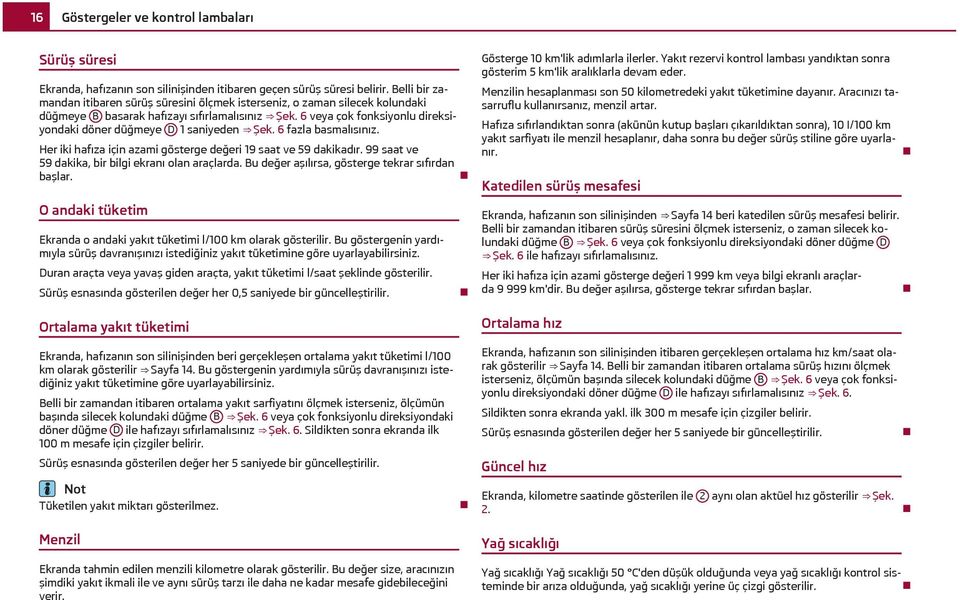 16 Göstergeler ve kontrol lambaları

Sürüş süresi

Ekranda, hafızanın son silinişinden itibaren geçen sürüş süresi belirir. Belli bir zamandan itibaren sürüş süresini ölçmek isterseniz, o zaman silecek kolundaki düğmeye Ⓑ basarak hafızayı sıfırlamalısınız ⇒ Şek. 6 veya çok fonksiyonlu direksiyondaki döner düğmeye Ⓓ 1 saniyeden ⇒ Şek. 6 fazla basmalısınız.

Her iki hafıza için azami gösterge değeri 19 saat ve 59 dakikadır. 99 saat ve 59 dakika, bir bilgi ekranı olan araçlarda. Bu değer aşılırsa, gösterge tekrar sıfırdan başlar.

O andaki tüketim

Ekranda o andaki yakıt tüketimi l/100 km olarak gösterilir. Bu göstergenin yardımıyla sürüş davranışınızı istediğiniz yakıt tüketimine göre uyarlayabilirsiniz.

Duran araçta veya yavaş giden araçta, yakıt tüketimi l/saat şeklinde gösterilir.

Sürüş esnasında gösterilen değer her 0,5 saniyede bir güncelleştirilir.

Ortalama yakıt tüketimi

Ekranda, hafızanın son silinişinden beri gerçekleşen ortalama yakıt tüketimi l/100 km olarak gösterilir ⇒ Sayfa 14. Bu göstergenin yardımıyla sürüş davranışınızı istediğiniz yakıt tüketimine göre uyarlayabilirsiniz.

Belli bir zamandan itibaren ortalama yakıt sarfiyatını ölçmek isterseniz, ölçümün başında silecek kolundaki düğme Ⓑ ⇒ Şek. 6 veya çok fonksiyonlu direksiyondaki döner düğme Ⓓ ile hafızayı sıfırlamalısınız ⇒ Şek. 6. Sildikten sonra ekranda ilk 100 m mesafe için çizgiler belirir.

Sürüş esnasında gösterilen değer her 5 saniyede bir güncelleştirilir.

Not
Tüketilen yakıt miktarı gösterilmez.

Menzil

Ekranda tahmin edilen menzili kilometre olarak gösterilir. Bu değer size, aracınızın şimdiki yakıt ikmali ile ve aynı sürüş tarzı ile daha ne kadar mesafe gidebileceğini verir.

Gösterge 10 km'lik adımlarla ilerler. Yakıt rezervi kontrol lambası yandıktan sonra gösterim 5 km'lik aralıklarla devam eder.

Menzilin hesaplanması son 50 kilometredeki yakıt tüketimine dayanır. Aracınızı tasarruflu kullanırsanız, menzil artar.

Hafıza sıfırlandıktan sonra (akünün kutup başları çıkarıldıktan sonra), 10 l/100 km yakıt sarfiyatı ile menzil hesaplanır, daha sonra bu değer sürüş stiline göre uyarlanır.

Katedilen sürüş mesafesi

Ekranda, hafızanın son silinişinden ⇒ Sayfa 14 beri katedilen sürüş mesafesi belirir. Belli bir zamandan itibaren sürüş süresini ölçmek isterseniz, o zaman silecek kolundaki düğme Ⓑ ⇒ Şek. 6 veya çok fonksiyonlu direksiyondaki döner düğme Ⓓ ⇒ Şek. 6 ile hafızayı sıfırlamalısınız.

Her iki hafıza için azami gösterge değeri 1 999 km veya bilgi ekranlı araçlarda 9 999 km'dir. Bu değer aşılırsa, gösterge tekrar sıfırdan başlar.

Ortalama hız

Ekranda, hafızanın son silinişinden itibaren gerçekleşen ortalama hız km/saat olarak gösterilir ⇒ Sayfa 14. Belli bir zamandan itibaren ortalama sürüş hızını ölçmek isterseniz, ölçümün başında silecek kolundaki düğme Ⓑ ⇒ Şek. 6 veya çok fonksiyonlu direksiyondaki döner düğme Ⓓ ile hafızayı sıfırlamalısınız ⇒ Şek. 6.

Sildikten sonra ekranda yakl. ilk 300 m mesafe için çizgiler belirir.

Sürüş esnasında gösterilen değer her 5 saniyede bir güncelleştirilir.

Güncel hız

Ekranda, kilometre saatinde gösterilen ile ② aynı olan aktüel hız gösterilir ⇒ Şek. 2.

Yağ sıcaklığı

Yağ sıcaklığı Yağ sıcaklığı 50 °C'den düşük olduğunda veya yağ sıcaklığı kontrol sisteminde bir arıza olduğunda, yağ sıcaklığı yerine üç çizgi gösterilir.